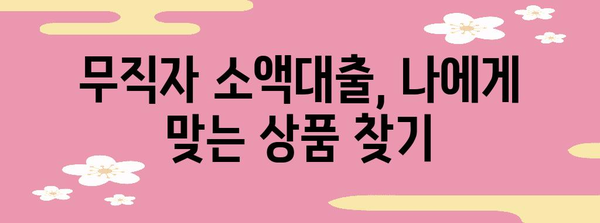 무직자 소액대출, 나에게 맞는 상품 찾기